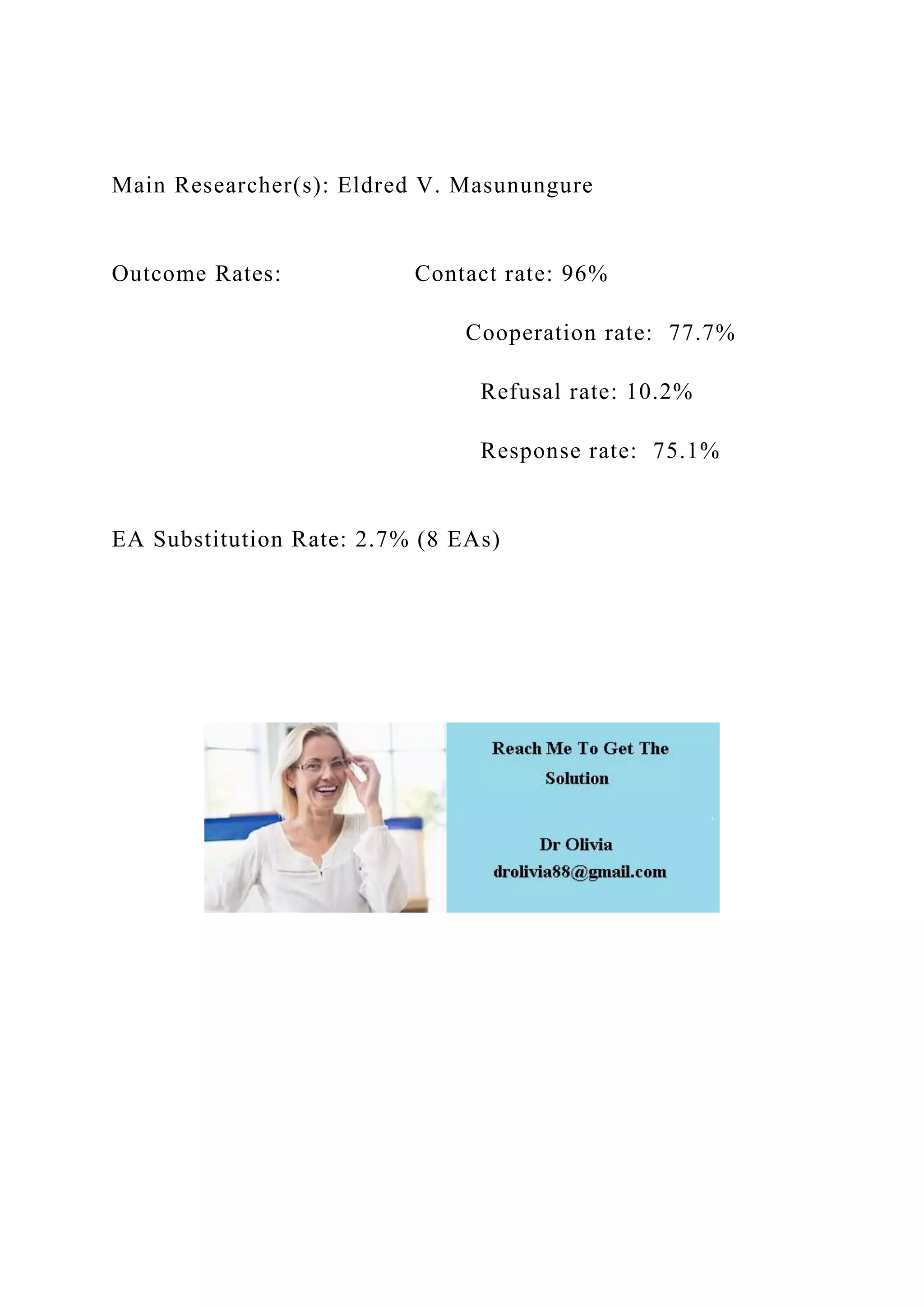 Main Researcher(s): Eldred V. Masunungure

Outcome Rates: Contact rate: 96%

Cooperation rate: 77.7%

Refusal rate: 10.2%

Response rate: 75.1%

EA Substitution Rate: 2.7% (8 EAs)

Reach Me To Get The Solution

Dr Olivia
drolivia88@gmail.com